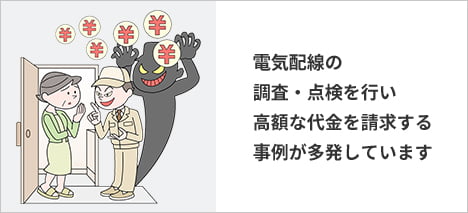 ¥ ¥ ¥ ¥ ¥ ¥

電気配線の
調査・点検を行い
高額な代金を請求する
事例が多発しています